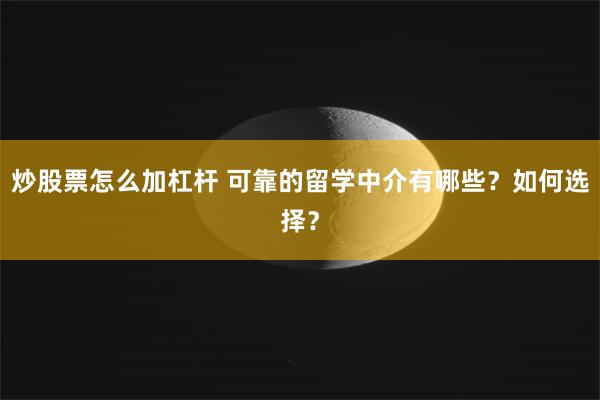 炒股票怎么加杠杆 可靠的留学中介有哪些？如何选择？